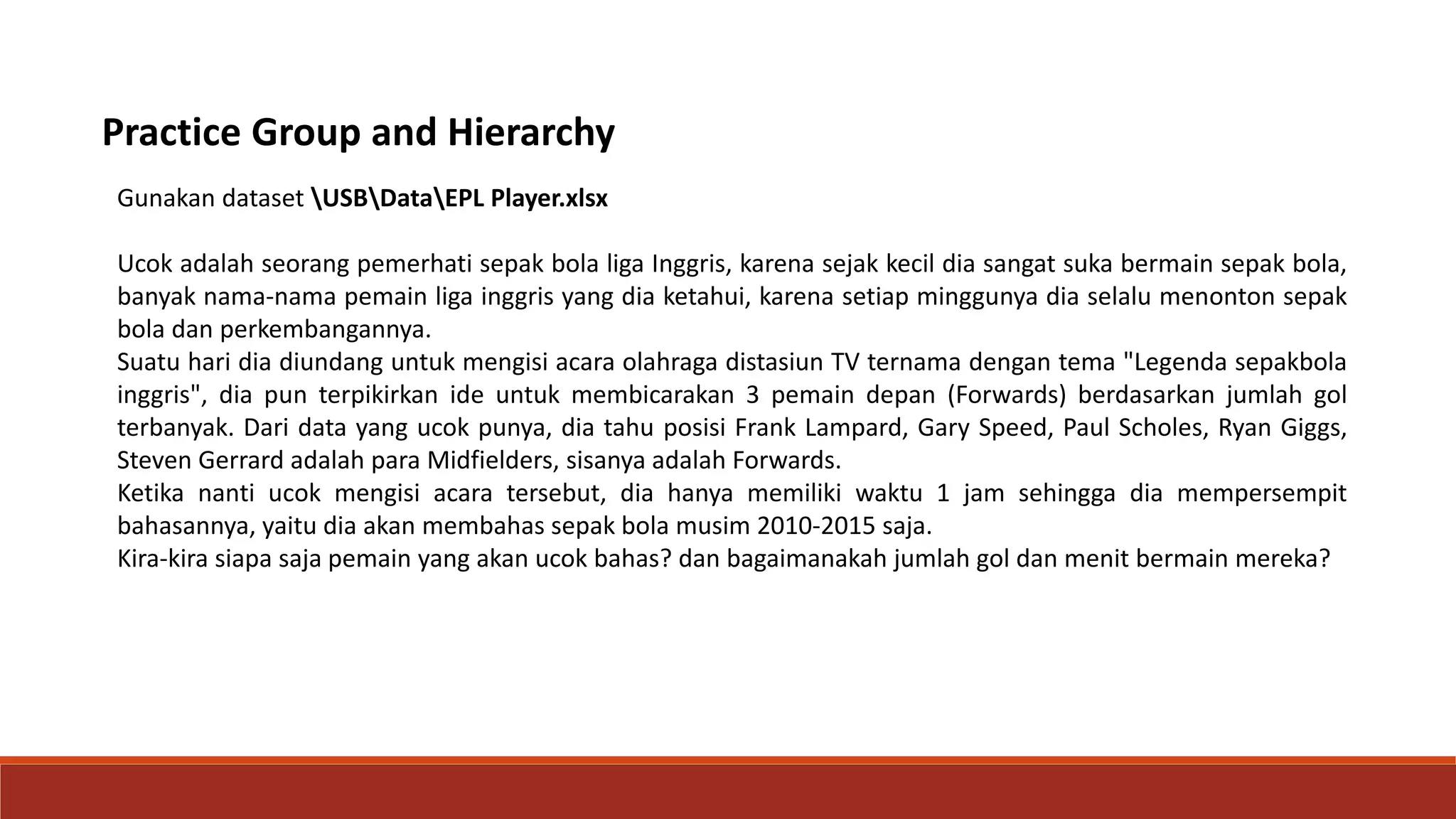 Practice Group and Hierarchy

Gunakan dataset \USB\Data\EPL Player.xlsx

Ucok adalah seorang pemerhati sepak bola liga Inggris, karena sejak kecil dia sangat suka bermain sepak bola, banyak nama-nama pemain liga inggris yang dia ketahui, karena setiap minggunya dia selalu menonton sepak bola dan perkembangannya.
Suatu hari dia diundang untuk mengisi acara olahraga distasiun TV ternama dengan tema "Legenda sepakbola inggris", dia pun terpikirkan ide untuk membicarakan 3 pemain depan (Forwards) berdasarkan jumlah gol terbanyak. Dari data yang ucok punya, dia tahu posisi Frank Lampard, Gary Speed, Paul Scholes, Ryan Giggs, Steven Gerrard adalah para Midfielders, sisanya adalah Forwards.
Ketika nanti ucok mengisi acara tersebut, dia hanya memiliki waktu 1 jam sehingga dia mempersempit bahasannya, yaitu dia akan membahas sepak bola musim 2010-2015 saja.
Kira-kira siapa saja pemain yang akan ucok bahas? dan bagaimanakah jumlah gol dan menit bermain mereka?